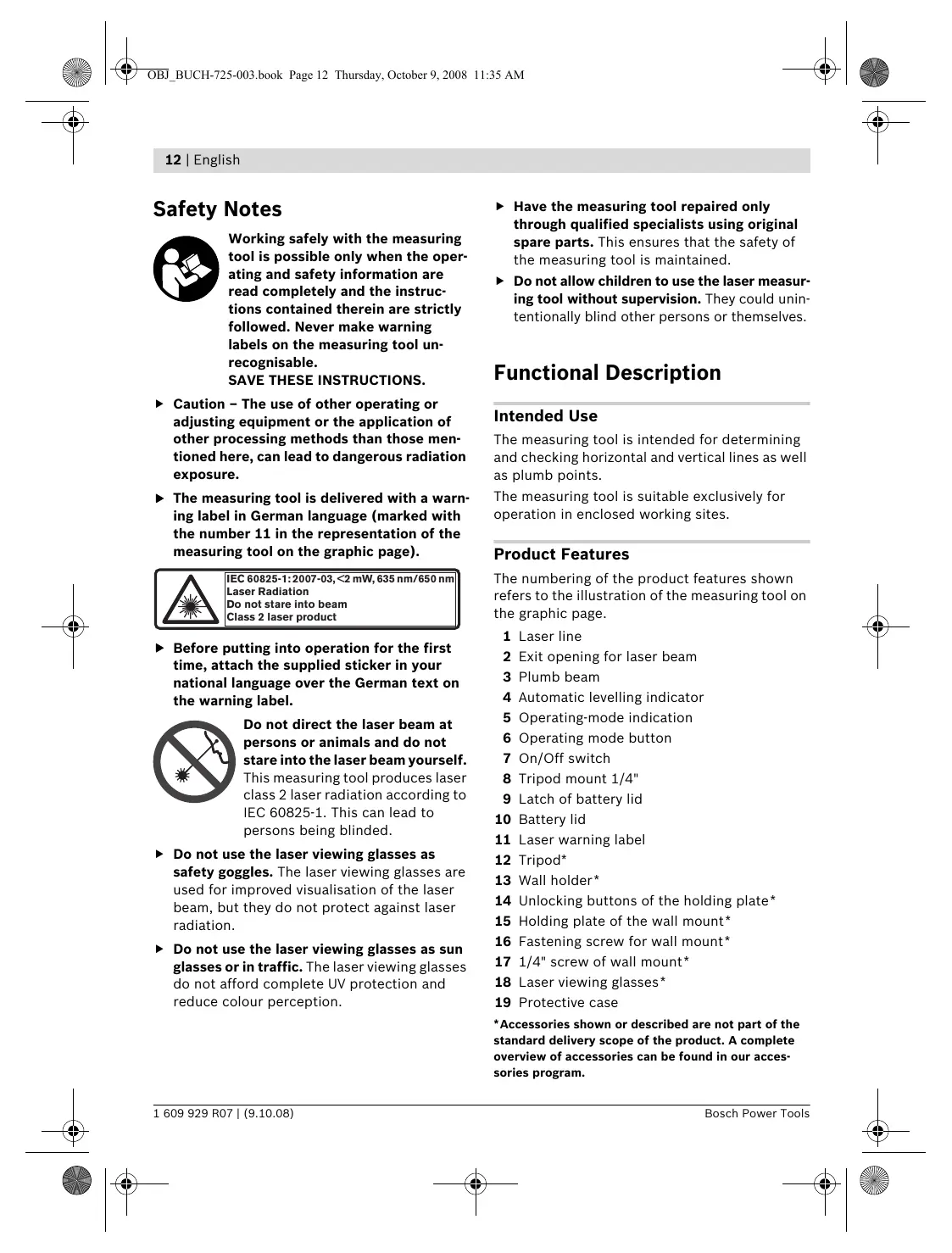 OBJ_BUCH-725-003.book Page 12 Thursday, October 9, 2008 11:35 AM

12 | English

Safety Notes

Working safely with the measuring tool is possible only when the operating and safety information are read completely and the instructions contained therein are strictly followed. Never make warning labels on the measuring tool unrecognisable.
SAVE THESE INSTRUCTIONS.

▶ Caution – The use of other operating or adjusting equipment or the application of other processing methods than those mentioned here, can lead to dangerous radiation exposure.

▶ The measuring tool is delivered with a warning label in German language (marked with the number 11 in the representation of the measuring tool on the graphic page).

IEC 60825-1: 2007-03, <2 mW, 635 nm/650 nm
Laser Radiation
Do not stare into beam
Class 2 laser product

▶ Before putting into operation for the first time, attach the supplied sticker in your national language over the German text on the warning label.

Do not direct the laser beam at persons or animals and do not stare into the laser beam yourself. This measuring tool produces laser class 2 laser radiation according to IEC 60825-1. This can lead to persons being blinded.

▶ Do not use the laser viewing glasses as safety goggles. The laser viewing glasses are used for improved visualisation of the laser beam, but they do not protect against laser radiation.

▶ Do not use the laser viewing glasses as sun glasses or in traffic. The laser viewing glasses do not afford complete UV protection and reduce colour perception.

▶ Have the measuring tool repaired only through qualified specialists using original spare parts. This ensures that the safety of the measuring tool is maintained.

▶ Do not allow children to use the laser measuring tool without supervision. They could unintentionally blind other persons or themselves.

Functional Description

Intended Use

The measuring tool is intended for determining and checking horizontal and vertical lines as well as plumb points.

The measuring tool is suitable exclusively for operation in enclosed working sites.

Product Features

The numbering of the product features shown refers to the illustration of the measuring tool on the graphic page.

1 Laser line
2 Exit opening for laser beam
3 Plumb beam
4 Automatic levelling indicator
5 Operating-mode indication
6 Operating mode button
7 On/Off switch
8 Tripod mount 1/4"
9 Latch of battery lid
10 Battery lid
11 Laser warning label
12 Tripod*
13 Wall holder*
14 Unlocking buttons of the holding plate*
15 Holding plate of the wall mount*
16 Fastening screw for wall mount*
17 1/4" screw of wall mount*
18 Laser viewing glasses*
19 Protective case

*Accessories shown or described are not part of the standard delivery scope of the product. A complete overview of accessories can be found in our accessories program.

1 609 929 R07 | (9.10.08)   Bosch Power Tools